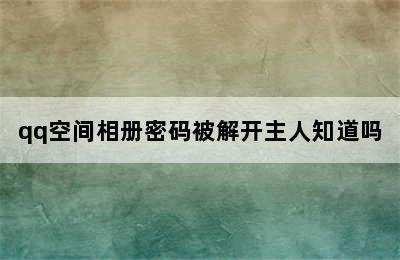 qq空间相册密码被解开主人知道吗